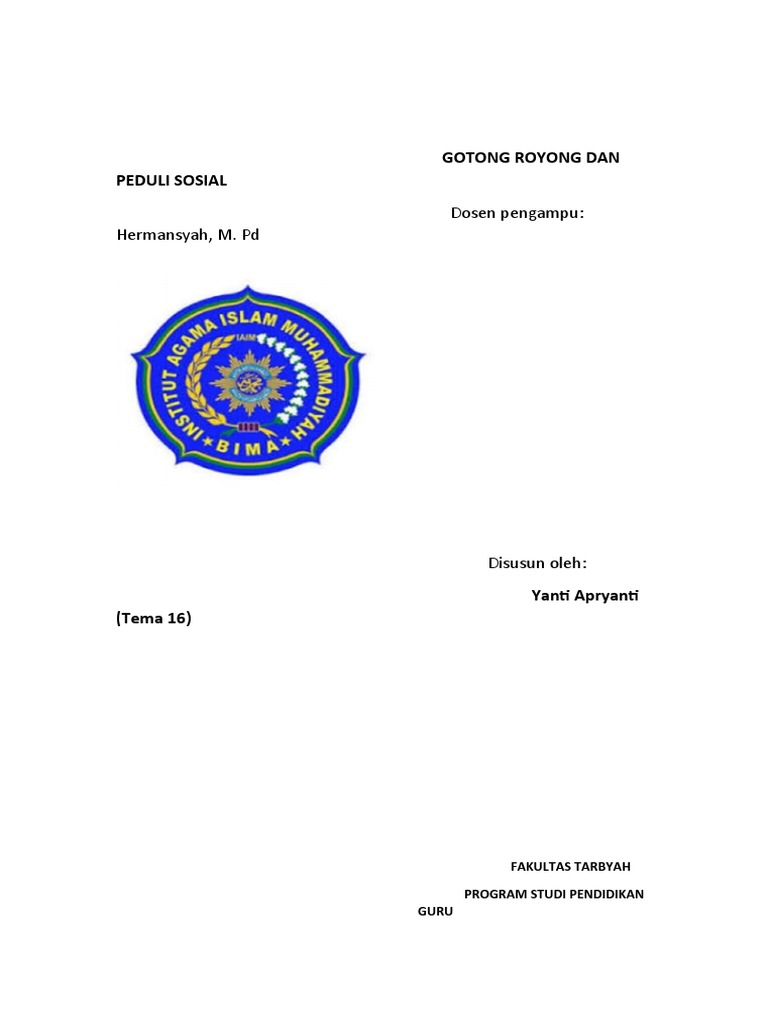 GOTONG ROYONG DAN PEDULI SOSIAL

Dosen pengampu: Hermansyah, M. Pd

INSTITUT AGAMA ISLAM MUHAMMADIYAH
IAIM
BIMA

Disusun oleh:

Yanti Apryanti (Tema 16)

FAKULTAS TARBYAH

PROGRAM STUDI PENDIDIKAN GURU